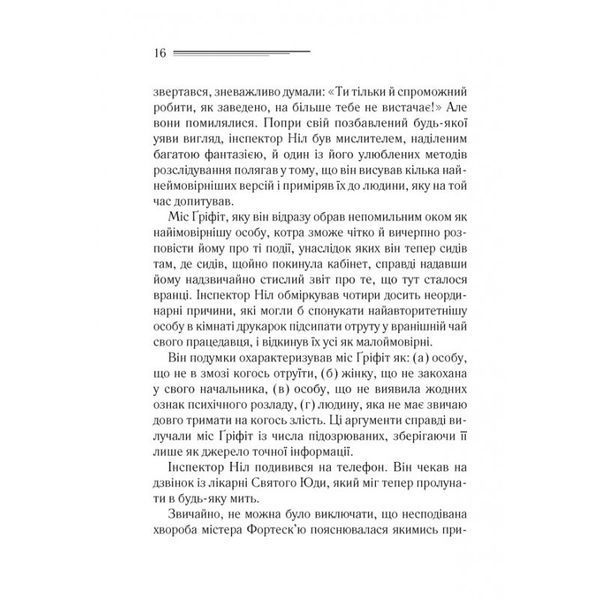 16

звертався, зневажливо думали: «Ти тільки й спроможний робити, як заведено, на більше тебе не вистачає!» Але вони помилялися. Попри свій позбавлений будь-якої уяви вигляд, інспектор Ніл був мислителем, наділеним багатою фантазією, й один із його улюблених методів розслідування полягав у тому, що він висував кілька найнеймовірніших версій і приміряв їх до людини, яку на той час допитував.

Міс Ґріфіт, яку він відразу обрав непомильним оком як найімовірнішу особу, котра зможе чітко й вичерпно розповісти йому про ті події, унаслідок яких він тепер сидів там, де сидів, щойно покинула кабінет, справді надавши йому надзвичайно стислий звіт про те, що тут сталося вранці. Інспектор Ніл обміркував чотири досить неординарні причини, які могли б спонукати найавторитетнішу особу в кімнаті друкарок підсипати отруту у вранішній чай свого працедавця, і відкинув їх усі як малоймовірні.

Він подумки охарактеризував міс Ґріфіт як: (а) особу, що не в змозі когось отруїти, (б) жінку, що не закохана у свого начальника, (в) особу, що не виявила жодних ознак психічного розладу, (г) людину, яка не має звичаю довго тримати на когось злість. Ці аргументи справді вилучали міс Ґріфіт із числа підозрюваних, зберігаючи її лише як джерело точної інформації.

Інспектор Ніл подивився на телефон. Він чекав на дзвінок із лікарні Святого Юди, який міг тепер пролунати в будь-яку мить.

Звичайно, не можна було виключати, що несподівана хвороба містера Фортеск'ю пояснювалася якимись при-